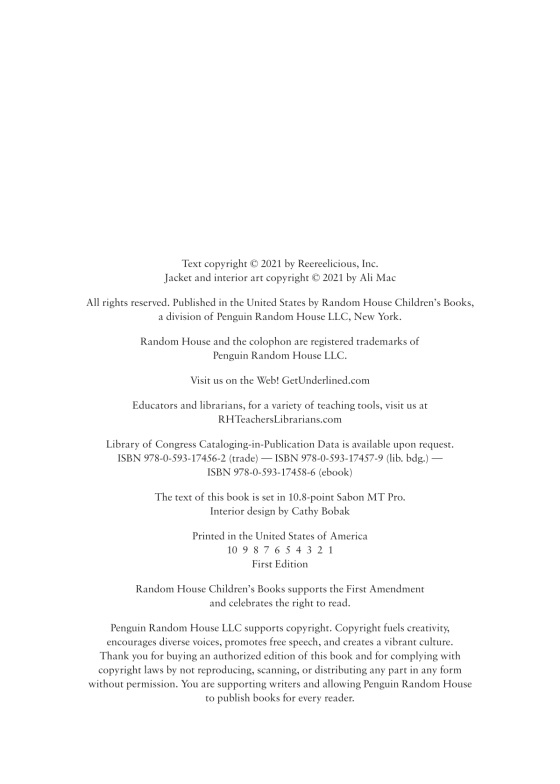 Text copyright © 2021 by Reereelicious, Inc.
Jacket and interior art copyright © 2021 by Ali Mac

All rights reserved. Published in the United States by Random House Children's Books, a division of Penguin Random House LLC, New York.

Random House and the colophon are registered trademarks of Penguin Random House LLC.

Visit us on the Web! GetUnderlined.com

Educators and librarians, for a variety of teaching tools, visit us at RHTeachersLibrarians.com

Library of Congress Cataloging-in-Publication Data is available upon request.
ISBN 978-0-593-17456-2 (trade) — ISBN 978-0-593-17457-9 (lib. bdg.) — ISBN 978-0-593-17458-6 (ebook)

The text of this book is set in 10.8-point Sabon MT Pro.
Interior design by Cathy Bobak

Printed in the United States of America
10 9 8 7 6 5 4 3 2 1
First Edition

Random House Children's Books supports the First Amendment and celebrates the right to read.

Penguin Random House LLC supports copyright. Copyright fuels creativity, encourages diverse voices, promotes free speech, and creates a vibrant culture. Thank you for buying an authorized edition of this book and for complying with copyright laws by not reproducing, scanning, or distributing any part in any form without permission. You are supporting writers and allowing Penguin Random House to publish books for every reader.